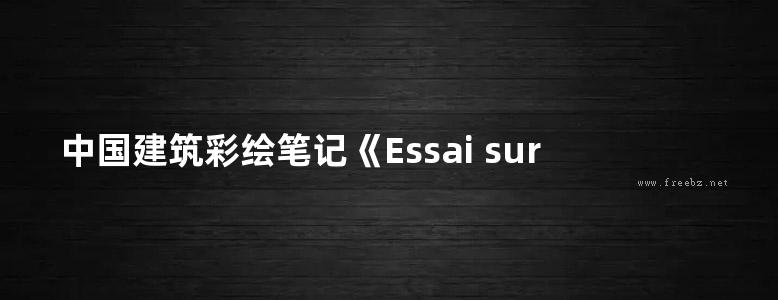 中国建筑彩绘笔记《Essai sur

www.freebz.net